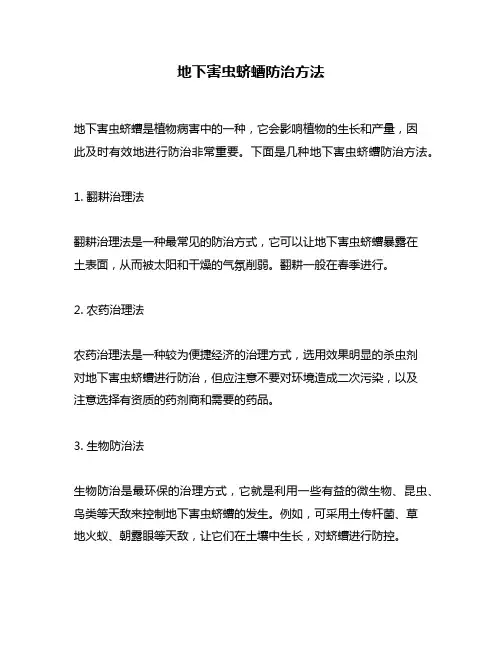 地下害虫蛴螬防治方法

地下害虫蛴螬是植物病害中的一种，它会影响植物的生长和产量，因此及时有效地进行防治非常重要。下面是几种地下害虫蛴螬防治方法。

1. 翻耕治理法

翻耕治理法是一种最常见的防治方式，它可以让地下害虫蛴螬暴露在土表面，从而被太阳和干燥的气氛削弱。翻耕一般在春季进行。

2. 农药治理法

农药治理法是一种较为便捷经济的治理方式，选用效果明显的杀虫剂对地下害虫蛴螬进行防治，但应注意不要对环境造成二次污染，以及注意选择有资质的药剂商和需要的药品。

3. 生物防治法

生物防治是最环保的治理方式，它就是利用一些有益的微生物、昆虫、鸟类等天敌来控制地下害虫蛴螬的发生。例如，可采用土传杆菌、草地火蚁、朝露眼等天敌，让它们在土壤中生长，对蛴螬进行防控。